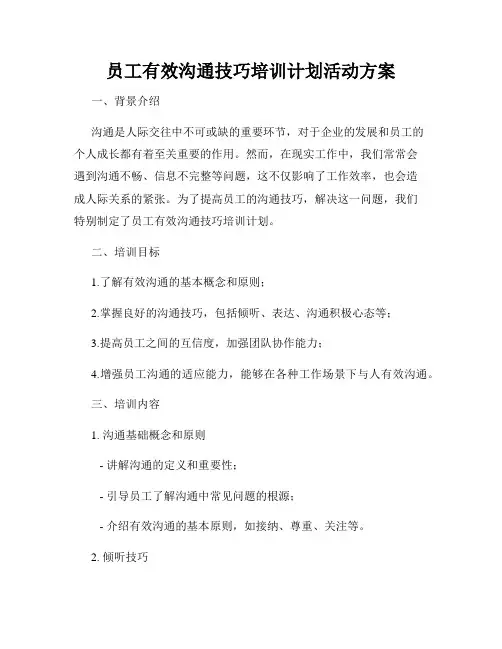 员工有效沟通技巧培训计划活动方案

一、背景介绍

沟通是人际交往中不可或缺的重要环节，对于企业的发展和员工的个人成长都有着至关重要的作用。然而，在现实工作中，我们常常会遇到沟通不畅、信息不完整等问题，这不仅影响了工作效率，也会造成人际关系的紧张。为了提高员工的沟通技巧，解决这一问题，我们特别制定了员工有效沟通技巧培训计划。

二、培训目标

1.了解有效沟通的基本概念和原则；

2.掌握良好的沟通技巧，包括倾听、表达、沟通积极心态等；

3.提高员工之间的互信度，加强团队协作能力；

4.增强员工沟通的适应能力，能够在各种工作场景下与人有效沟通。

三、培训内容

1. 沟通基础概念和原则

- 讲解沟通的定义和重要性；

- 引导员工了解沟通中常见问题的根源；

- 介绍有效沟通的基本原则，如接纳、尊重、关注等。

2. 倾听技巧